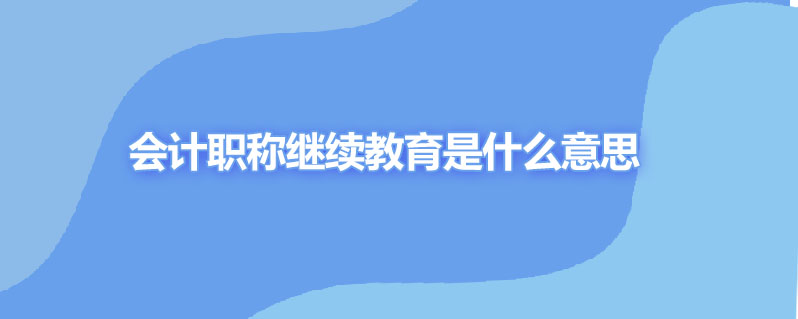 会计职称继续教育是什么意思